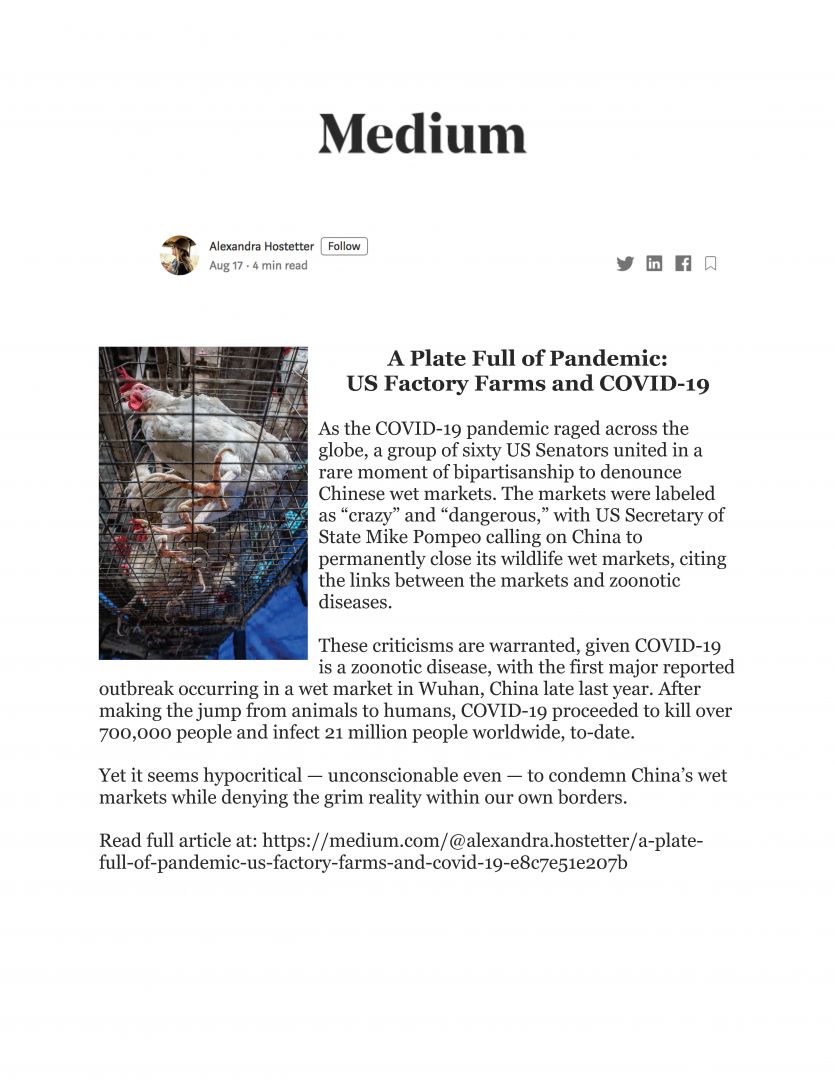 Medium

Alexandra Hostetter Follow
Aug 17 · 4 min read

A Plate Full of Pandemic:
US Factory Farms and COVID-19

As the COVID-19 pandemic raged across the globe, a group of sixty US Senators united in a rare moment of bipartisanship to denounce Chinese wet markets. The markets were labeled as “crazy” and “dangerous,” with US Secretary of State Mike Pompeo calling on China to permanently close its wildlife wet markets, citing the links between the markets and zoonotic diseases.

These criticisms are warranted, given COVID-19 is a zoonotic disease, with the first major reported outbreak occurring in a wet market in Wuhan, China late last year. After making the jump from animals to humans, COVID-19 proceeded to kill over 700,000 people and infect 21 million people worldwide, to-date.

Yet it seems hypocritical — unconscionable even — to condemn China’s wet markets while denying the grim reality within our own borders.

Read full article at: https://medium.com/@alexandra.hostetter/a-plate-full-of-pandemic-us-factory-farms-and-covid-19-e8c7e51e207b